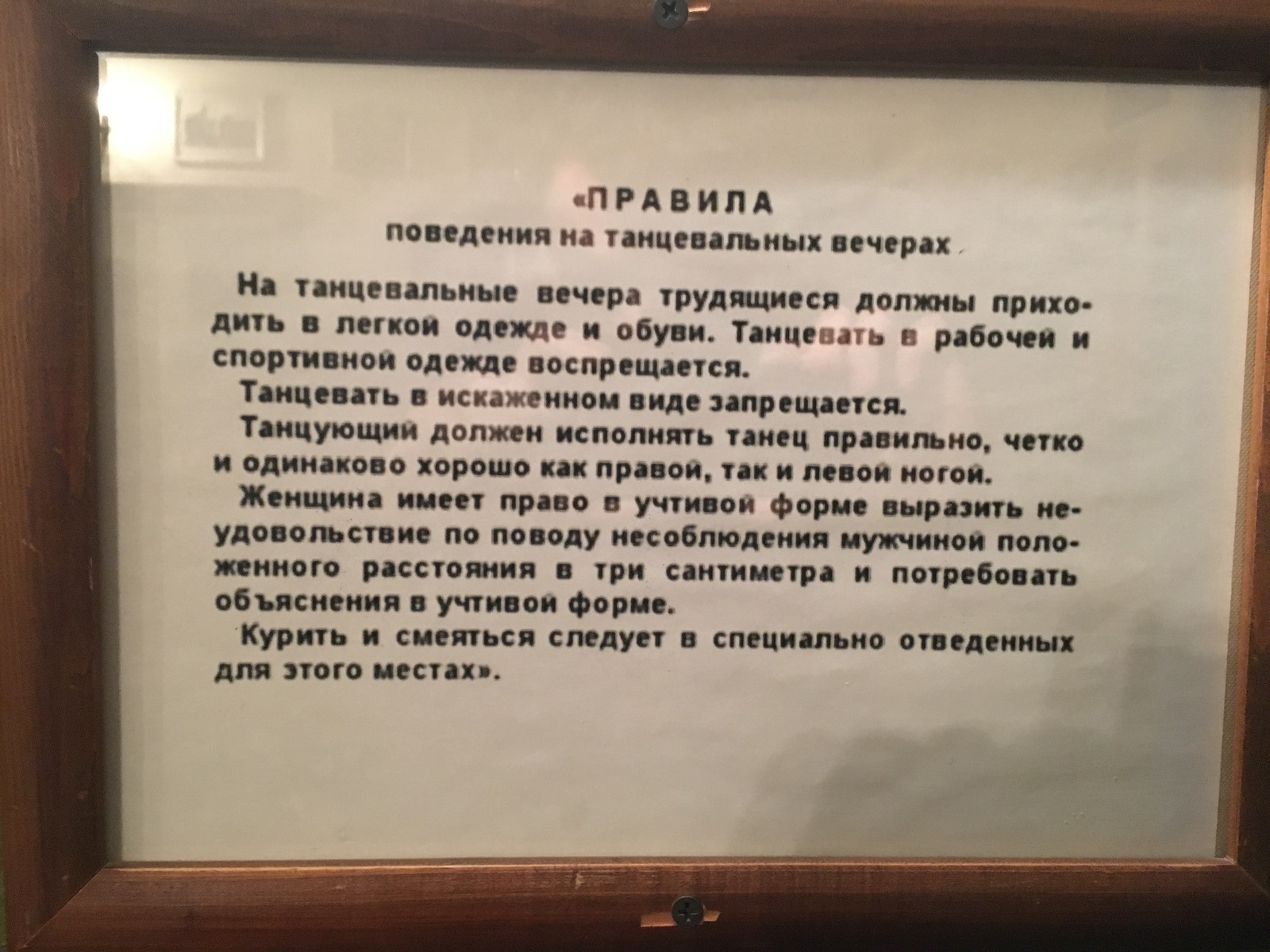 «ПРАВИЛА
поведения на танцевальных вечерах

На танцевальные вечера трудящиеся должны приходить в легкой одежде и обуви. Танцевать в рабочей и спортивной одежде воспрещается.

Танцевать в искаженном виде запрещается.

Танцующий должен исполнять танец правильно, четко и одинаково хорошо как правой, так и левой ногой.

Женщина имеет право в учтивой форме выразить неудовольствие по поводу несоблюдения мужчиной положенного расстояния в три сантиметра и потребовать объяснения в учтивой форме.

Курить и смеяться следует в специально отведенных для этого местах».